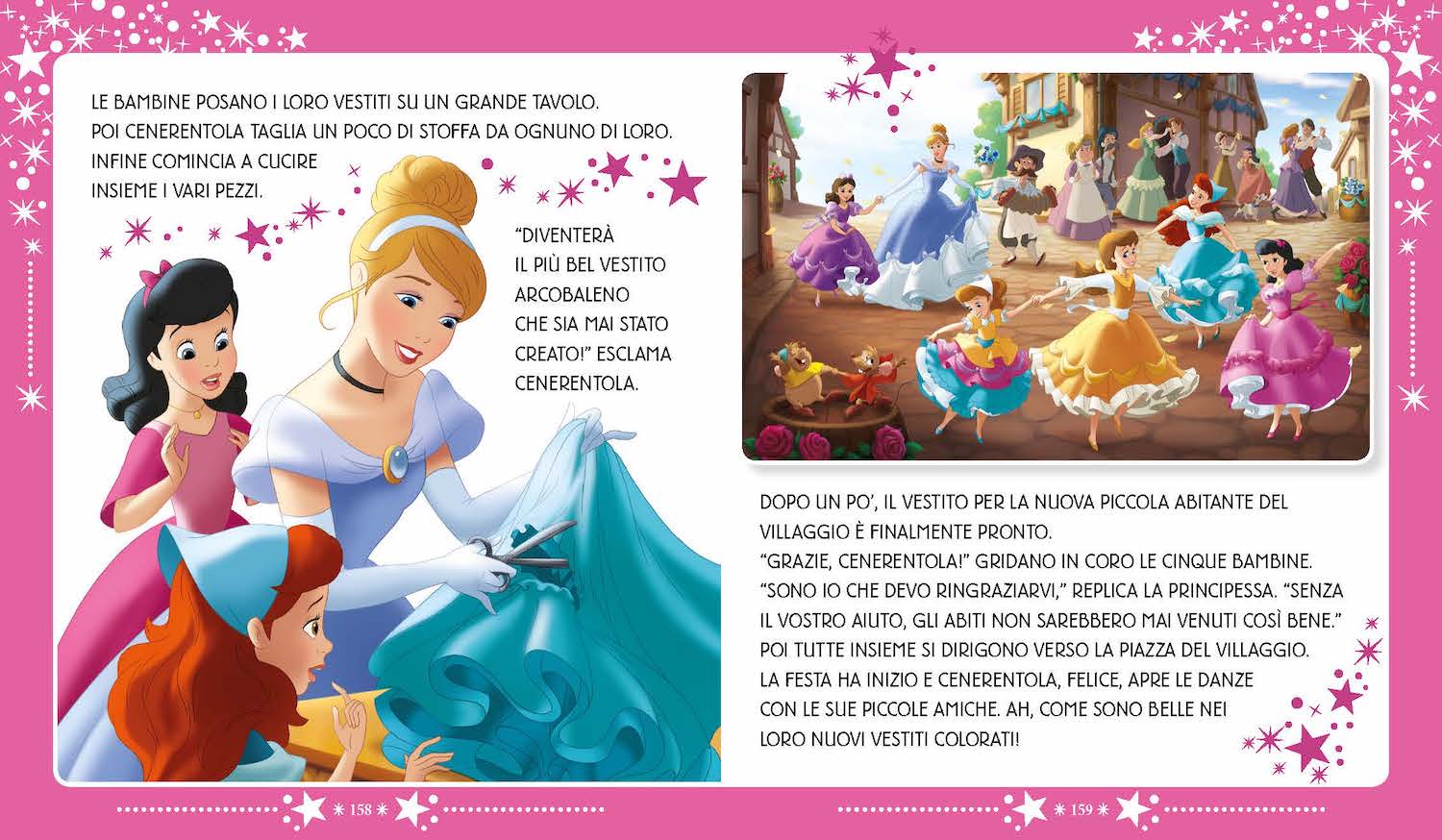 LE BAMBINE POSANO I LORO VESTITI SU UN GRANDE TAVOLO. POI CENERENTOLA TAGLIA UN POCO DI STOFFA DA OGNUNO DI LORO. INFINE COMINCIA A CUCIRE INSIEME I VARI PEZZI.

"DIVENTERÀ IL PIÙ BEL VESTITO ARCOBALENO CHE SIA MAI STATO CREATO!" ESCLAMA CENERENTOLA.

158

DOPO UN PO', IL VESTITO PER LA NUOVA PICCOLA ABITANTE DEL VILLAGGIO È FINALMENTE PRONTO.
"GRAZIE, CENERENTOLA!" GRIDANO IN CORO LE CINQUE BAMBINE.
"SONO IO CHE DEVO RINGRAZIARVI," REPLICA LA PRINCIPESSA. "SENZA IL VOSTRO AIUTO, GLI ABITI NON SAREBBERO MAI VENUTI COSÌ BENE."
POI TUTTE INSIEME SI DIRIGONO VERSO LA PIAZZA DEL VILLAGGIO.
LA FESTA HA INIZIO E CENERENTOLA, FELICE, APRE LE DANZE CON LE SUE PICCOLE AMICHE. AH, COME SONO BELLE NEI LORO NUOVI VESTITI COLORATI!

159